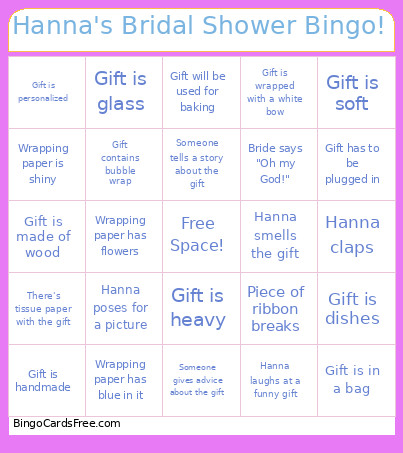 Hanna's Bridal Shower Bingo!

| Gift is personalized | Gift is glass | Gift will be used for baking | Gift is wrapped with a white bow | Gift is soft |
|---|---|---|---|---|
| Wrapping paper is shiny | Gift contains bubble wrap | Someone tells a story about the gift | Bride says "Oh my God!" | Gift has to be plugged in |
| Gift is made of wood | Wrapping paper has flowers | Free Space! | Hanna smells the gift | Hanna claps |
| There's tissue paper with the gift | Hanna poses for a picture | Gift is heavy | Piece of ribbon breaks | Gift is dishes |
| Gift is handmade | Wrapping paper has blue in it | Someone gives advice about the gift | Hanna laughs at a funny gift | Gift is in a bag |

BingoCardsFree.com